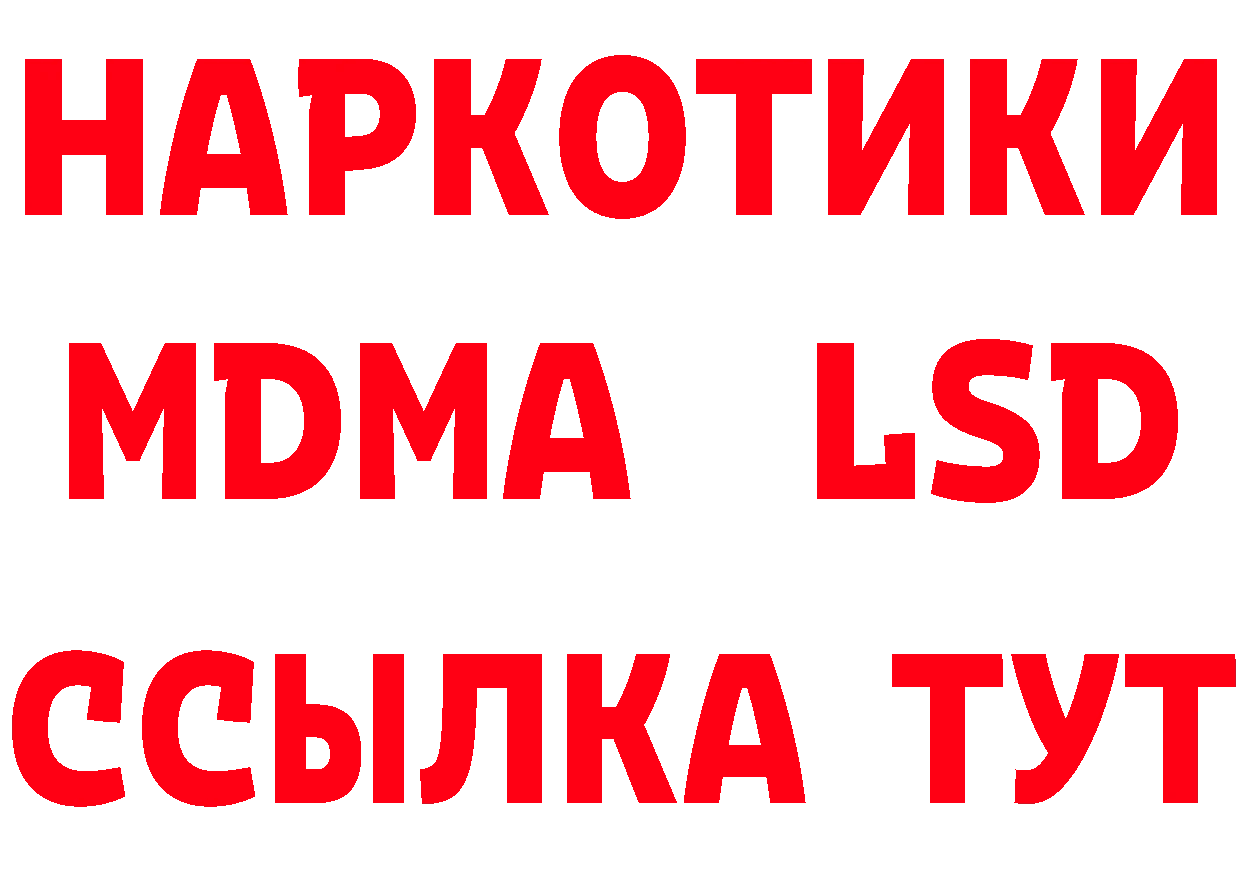 НАРКОТИКИ
MDMA LSD
ССЫЛКА ТУТ